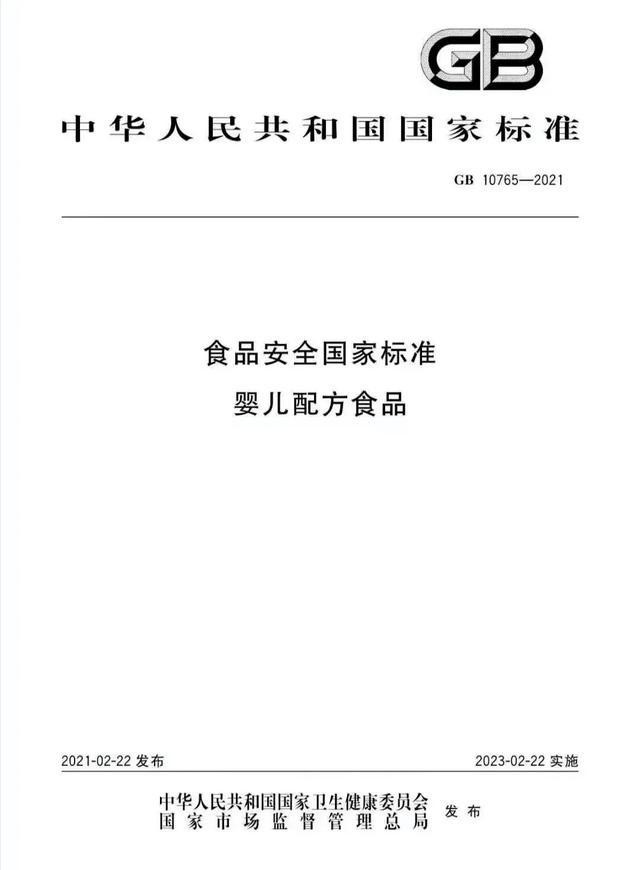 GB

中华人民共和国国家标准

GB 10765—2021

食品安全国家标准
婴儿配方食品

2021-02-22 发布

2023-02-22 实施

中华人民共和国国家卫生健康委员会
国家市场监督管理总局
发布